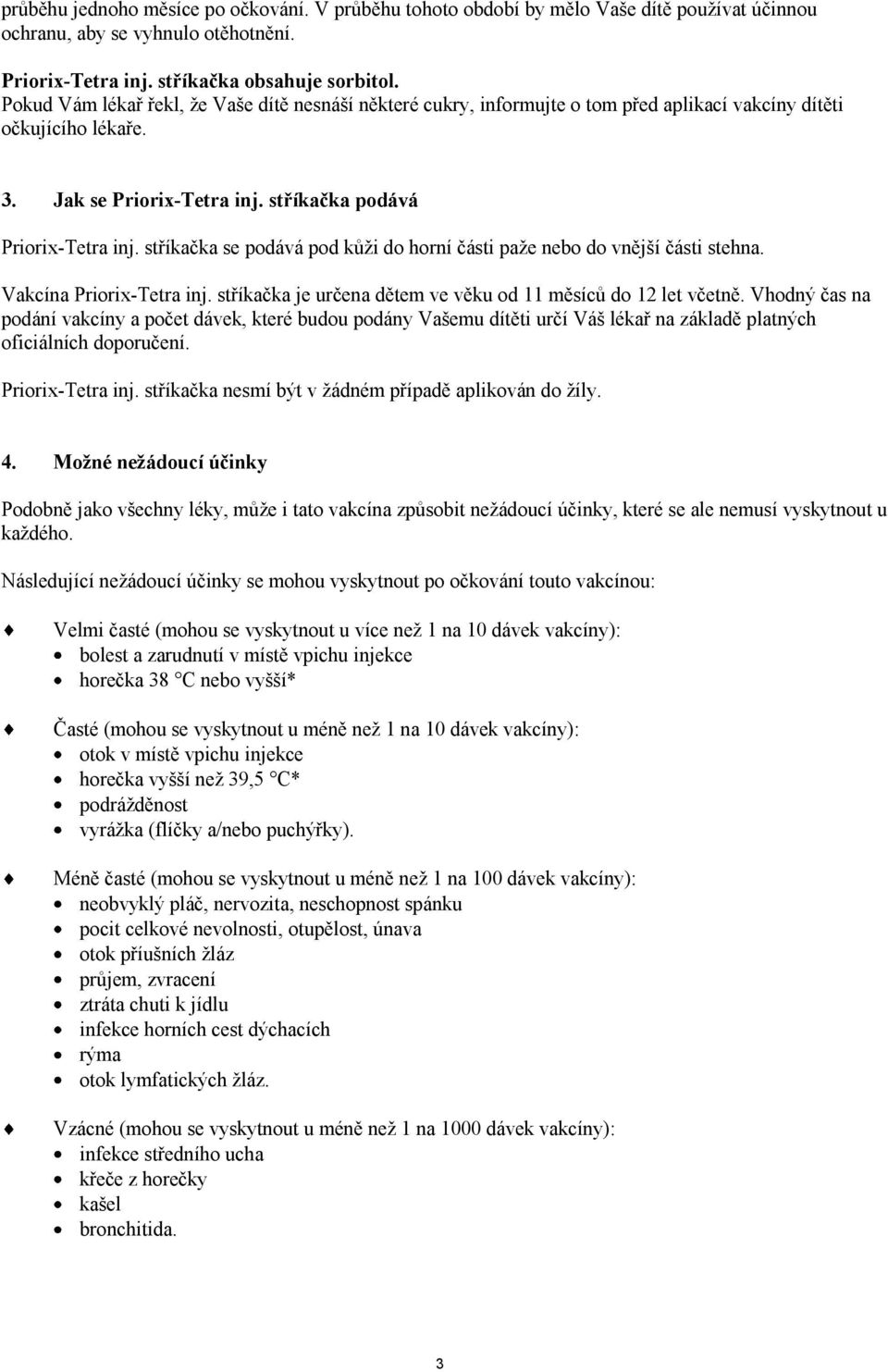 průběhu jednoho měsíce po očkování. V průběhu tohoto období by mělo Vaše dítě používat účinnou ochranu, aby se vyhnulo otěhotnění.

Priorix-Tetra inj. stříkačka obsahuje sorbitol.
Pokud Vám lékař řekl, že Vaše dítě nesnáší některé cukry, informujte o tom před aplikací vakcíny dítěti očkujícího lékaře.

3. Jak se Priorix-Tetra inj. stříkačka podává

Priorix-Tetra inj. stříkačka se podává pod kůži do horní části paže nebo do vnější části stehna.

Vakcína Priorix-Tetra inj. stříkačka je určena dětem ve věku od 11 měsíců do 12 let včetně. Vhodný čas na podání vakcíny a počet dávek, které budou podány Vašemu dítěti určí Váš lékař na základě platných oficiálních doporučení.

Priorix-Tetra inj. stříkačka nesmí být v žádném případě aplikován do žíly.

4. Možné nežádoucí účinky

Podobně jako všechny léky, může i tato vakcína způsobit nežádoucí účinky, které se ale nemusí vyskytnout u každého.

Následující nežádoucí účinky se mohou vyskytnout po očkování touto vakcínou:

Velmi časté (mohou se vyskytnout u více než 1 na 10 dávek vakcíny):
• bolest a zarudnutí v místě vpichu injekce
• horečka 38 °C nebo vyšší*

Časté (mohou se vyskytnout u méně než 1 na 10 dávek vakcíny):
• otok v místě vpichu injekce
• horečka vyšší než 39,5 °C*
• podrážděnost
• vyrážka (flíčky a/nebo puchýřky).

Méně časté (mohou se vyskytnout u méně než 1 na 100 dávek vakcíny):
• neobvyklý pláč, nervozita, neschopnost spánku
• pocit celkové nevolnosti, otupělost, únava
• otok příušních žláz
• průjem, zvracení
• ztráta chuti k jídlu
• infekce horních cest dýchacích
• rýma
• otok lymfatických žláz.

Vzácné (mohou se vyskytnout u méně než 1 na 1000 dávek vakcíny):
• infekce středního ucha
• křeče z horečky
• kašel
• bronchitida.

3